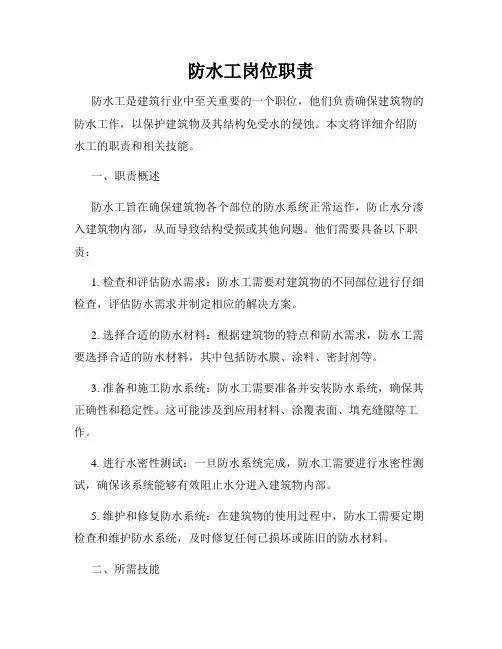 防水工岗位职责

防水工是建筑行业中至关重要的一个职位，他们负责确保建筑物的防水工作，以保护建筑物及其结构免受水的侵蚀。本文将详细介绍防水工的职责和相关技能。

一、职责概述

防水工旨在确保建筑物各个部位的防水系统正常运作，防止水分渗入建筑物内部，从而导致结构受损或其他问题。他们需要具备以下职责：

1. 检查和评估防水需求：防水工需要对建筑物的不同部位进行仔细检查，评估防水需求并制定相应的解决方案。

2. 选择合适的防水材料：根据建筑物的特点和防水需求，防水工需要选择合适的防水材料，其中包括防水膜、涂料、密封剂等。

3. 准备和施工防水系统：防水工需要准备并安装防水系统，确保其正确性和稳定性。这可能涉及到应用材料、涂覆表面、填充缝隙等工作。

4. 进行水密性测试：一旦防水系统完成，防水工需要进行水密性测试，确保该系统能够有效阻止水分进入建筑物内部。

5. 维护和修复防水系统：在建筑物的使用过程中，防水工需要定期检查和维护防水系统，及时修复任何已损坏或陈旧的防水材料。

二、所需技能